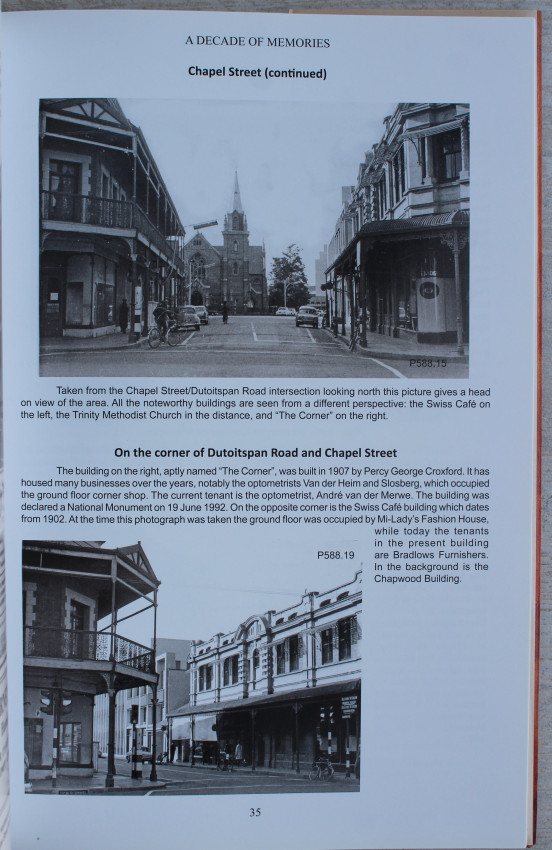 A DECADE OF MEMORIES

Chapel Street (continued)

P588.15

Taken from the Chapel Street/Dutoitspan Road intersection looking north this picture gives a head on view of the area. All the noteworthy buildings are seen from a different perspective: the Swiss Café on the left, the Trinity Methodist Church in the distance, and "The Corner" on the right.

On the corner of Dutoitspan Road and Chapel Street

The building on the right, aptly named "The Corner", was built in 1907 by Percy George Croxford. It has housed many businesses over the years, notably the optometrists Van der Heim and Slosberg, which occupied the ground floor corner shop. The current tenant is the optometrist, André van der Merwe. The building was declared a National Monument on 19 June 1992. On the opposite corner is the Swiss Café building which dates from 1902. At the time this photograph was taken the ground floor was occupied by Mi-Lady's Fashion House, while today the tenants in the present building are Bradlows Furnishers. In the background is the Chapwood Building.

P588.19

35